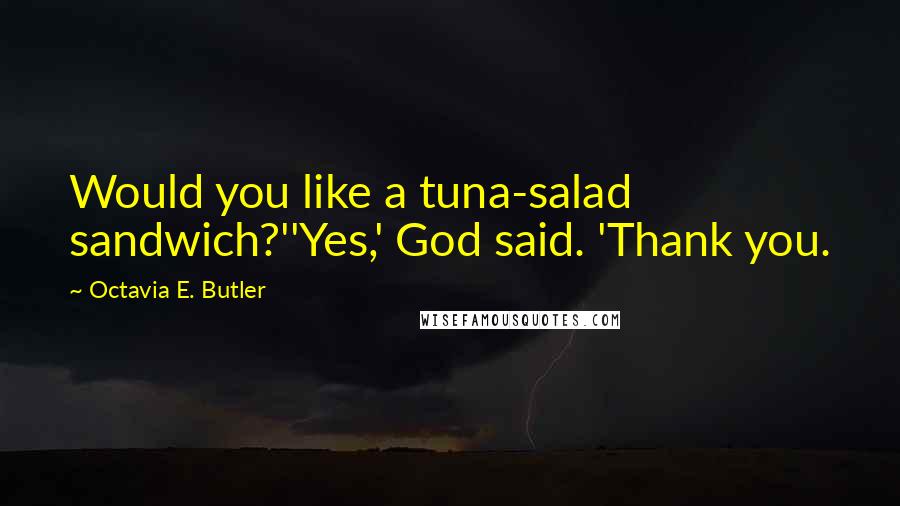 Would you like a tuna-salad sandwich?''Yes,' God said. 'Thank you.

~ Octavia E. Butler

WISEFAMOUSQUOTES.COM